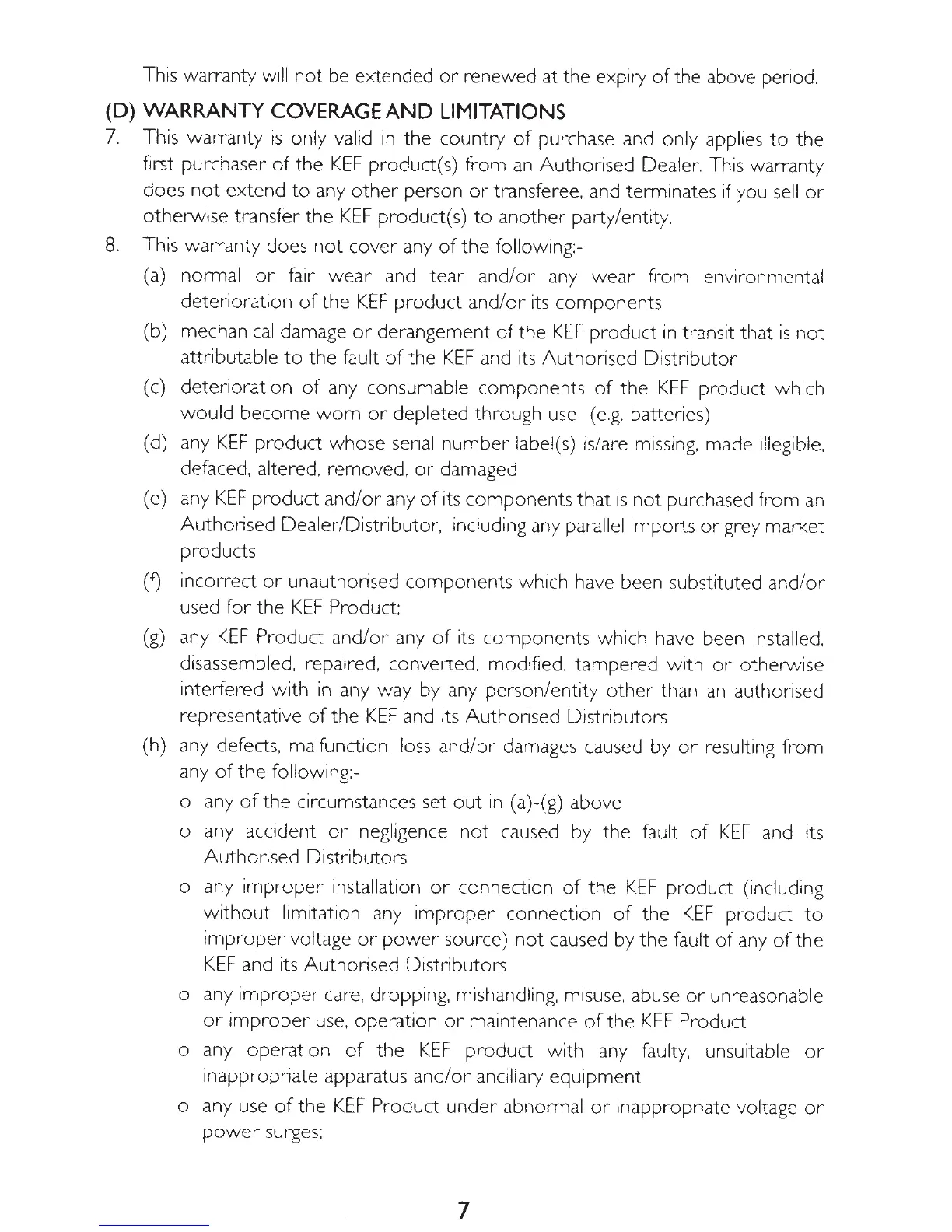 This warranty will not be extended or renewed at the expiry of the above period.

(D) WARRANTY COVERAGE AND LIMITATIONS

7. This warranty is only valid in the country of purchase and only applies to the first purchaser of the KEF product(s) from an Authorised Dealer. This warranty does not extend to any other person or transferee, and terminates if you sell or otherwise transfer the KEF product(s) to another party/entity.

8. This warranty does not cover any of the following:-

(a) normal or fair wear and tear and/or any wear from environmental deterioration of the KEF product and/or its components

(b) mechanical damage or derangement of the KEF product in transit that is not attributable to the fault of the KEF and its Authorised Distributor

(c) deterioration of any consumable components of the KEF product which would become worn or depleted through use (e.g. batteries)

(d) any KEF product whose serial number label(s) is/are missing, made illegible, defaced, altered, removed, or damaged

(e) any KEF product and/or any of its components that is not purchased from an Authorised Dealer/Distributor, including any parallel imports or grey market products

(f) incorrect or unauthorised components which have been substituted and/or used for the KEF Product;

(g) any KEF Product and/or any of its components which have been installed, disassembled, repaired, converted, modified, tampered with or otherwise interfered with in any way by any person/entity other than an authorised representative of the KEF and its Authorised Distributors

(h) any defects, malfunction, loss and/or damages caused by or resulting from any of the following:-

o any of the circumstances set out in (a)-(g) above

o any accident or negligence not caused by the fault of KEF and its Authorised Distributors

o any improper installation or connection of the KEF product (including without limitation any improper connection of the KEF product to improper voltage or power source) not caused by the fault of any of the KEF and its Authorised Distributors

o any improper care, dropping, mishandling, misuse, abuse or unreasonable or improper use, operation or maintenance of the KEF Product

o any operation of the KEF product with any faulty, unsuitable or inappropriate apparatus and/or ancillary equipment

o any use of the KEF Product under abnormal or inappropriate voltage or power surges;

7